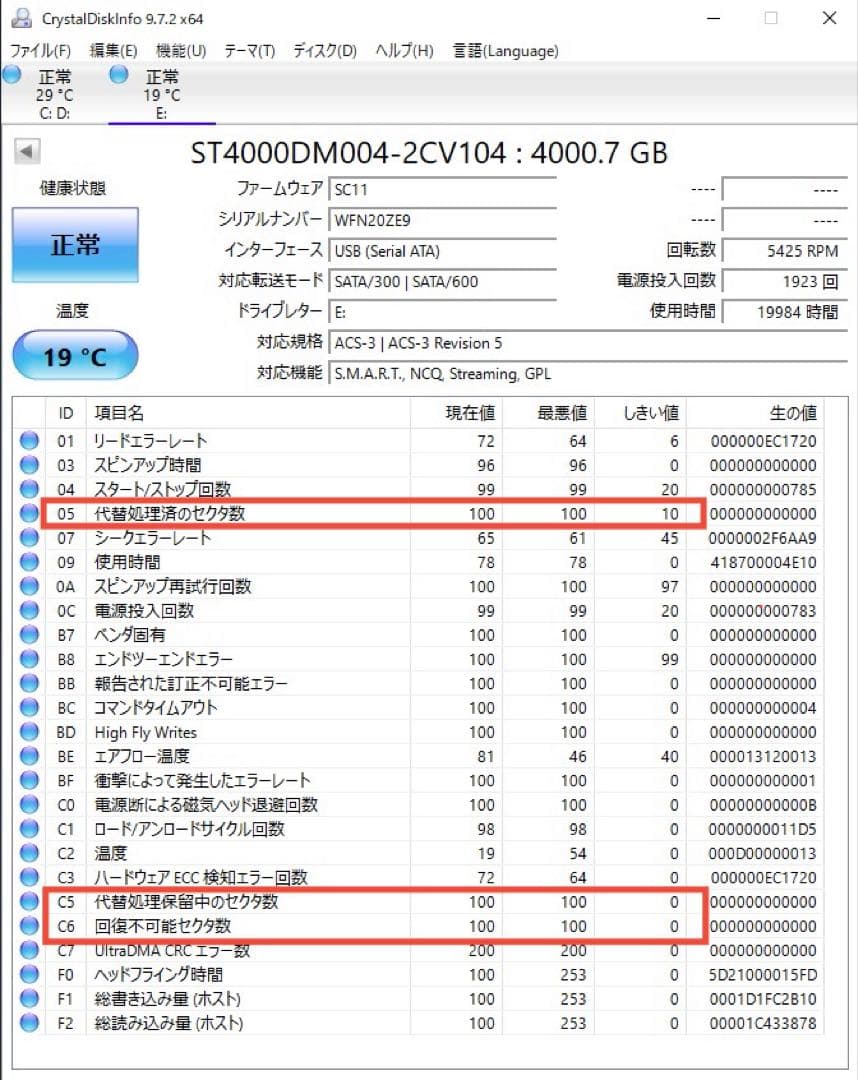 CrystalDiskInfo 9.7.2 x64

ファイル(F) 編集(E) 機能(U) テーマ(T) ディスク(D) ヘルプ(H) 言語(Language)

正常 29 °C C: D:
正常 19 °C E:

ST4000DM004-2CV104 : 4000.7 GB

健康状態
正常
温度
19 °C

ファームウェア SC11
シリアルナンバー WFN20ZE9
インターフェース USB (Serial ATA)
対応転送モード SATA/300 | SATA/600
ドライブレター E:
対応規格 ACS-3 | ACS-3 Revision 5
対応機能 S.M.A.R.T., NCQ, Streaming, GPL

---- ----
---- ----
回転数 5425 RPM
電源投入回数 1923 回
使用時間 19984 時間

| ID | 項目名 | 現在値 | 最悪値 | しきい値 | 生の値 |
|---|---|---|---|---|---|
| 01 | リードエラーレート | 72 | 64 | 6 | 000000EC1720 |
| 03 | スピンアップ時間 | 96 | 96 | 0 | 000000000000 |
| 04 | スタート/ストップ回数 | 99 | 99 | 20 | 000000000785 |
| 05 | 代替処理済のセクタ数 | 100 | 100 | 10 | 000000000000 |
| 07 | シークエラーレート | 65 | 61 | 45 | 0000002F6AA9 |
| 09 | 使用時間 | 78 | 78 | 0 | 418700004E10 |
| 0A | スピンアップ再試行回数 | 100 | 100 | 97 | 000000000000 |
| 0C | 電源投入回数 | 99 | 99 | 20 | 000000000783 |
| B7 | ベンダ固有 | 100 | 100 | 0 | 000000000000 |
| B8 | エンドツーエンドエラー | 100 | 100 | 99 | 000000000000 |
| BB | 報告された訂正不可能エラー | 100 | 100 | 0 | 000000000000 |
| BC | コマンドタイムアウト | 100 | 100 | 0 | 000000000004 |
| BD | High Fly Writes | 100 | 100 | 0 | 000000000000 |
| BE | エアフロー温度 | 81 | 46 | 40 | 000013120013 |
| BF | 衝撃によって発生したエラーレート | 100 | 100 | 0 | 000000000001 |
| C0 | 電源断による磁気ヘッド退避回数 | 100 | 100 | 0 | 00000000000B |
| C1 | ロード/アンロードサイクル回数 | 98 | 98 | 0 | 0000000011D5 |
| C2 | 温度 | 19 | 54 | 0 | 000D00000013 |
| C3 | ハードウェア ECC 検知エラー回数 | 72 | 64 | 0 | 000000EC1720 |
| C5 | 代替処理保留中のセクタ数 | 100 | 100 | 0 | 000000000000 |
| C6 | 回復不可能セクタ数 | 100 | 100 | 0 | 000000000000 |
| C7 | UltraDMA CRC エラー数 | 200 | 200 | 0 | 000000000000 |
| F0 | ヘッドフライング時間 | 100 | 253 | 0 | 5D21000015FD |
| F1 | 総書き込み量 (ホスト) | 100 | 253 | 0 | 0001D1FC2B10 |
| F2 | 総読み込み量 (ホスト) | 100 | 253 | 0 | 00001C433878 |